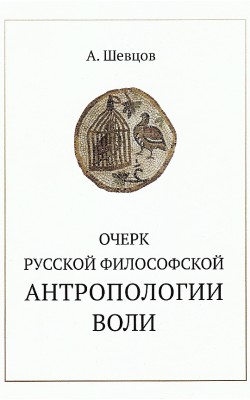 А. Шевцов

ОЧЕРК
РУССКОЙ ФИЛОСОФСКОЙ
АНТРОПОЛОГИИ
ВОЛИ